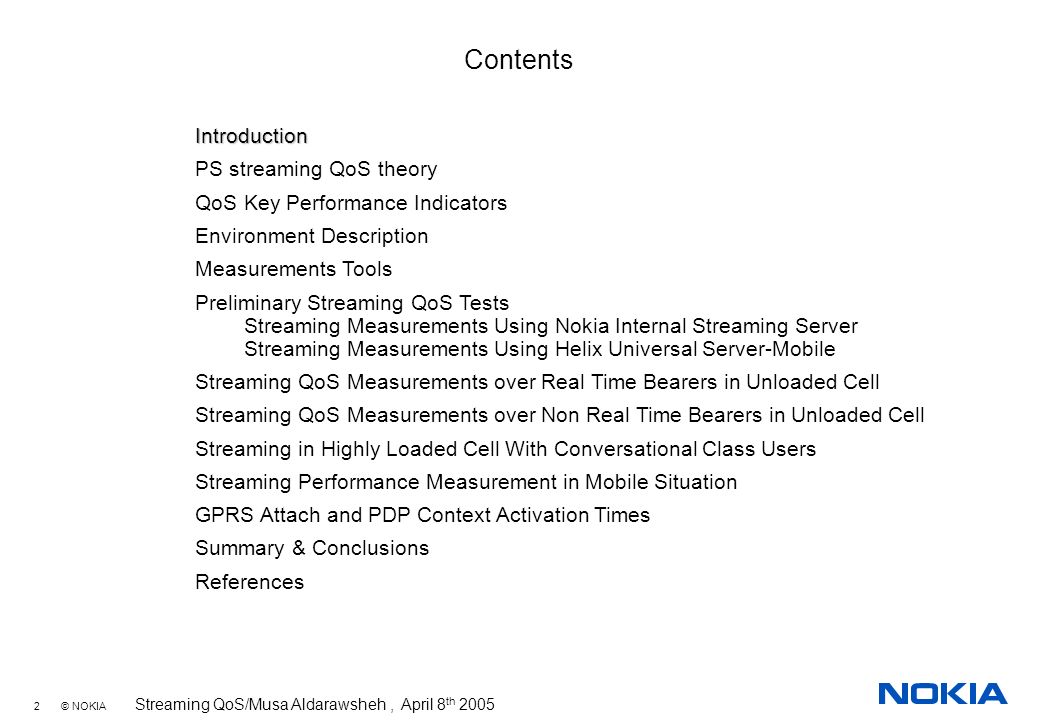 Contents

Introduction

PS streaming QoS theory

QoS Key Performance Indicators

Environment Description

Measurements Tools

Preliminary Streaming QoS Tests
Streaming Measurements Using Nokia Internal Streaming Server
Streaming Measurements Using Helix Universal Server-Mobile

Streaming QoS Measurements over Real Time Bearers in Unloaded Cell

Streaming QoS Measurements over Non Real Time Bearers in Unloaded Cell

Streaming in Highly Loaded Cell With Conversational Class Users

Streaming Performance Measurement in Mobile Situation

GPRS Attach and PDP Context Activation Times

Summary & Conclusions

References

2 © NOKIA Streaming QoS/Musa Aldarawsheh , April 8$^{th}$ 2005

NOKIA